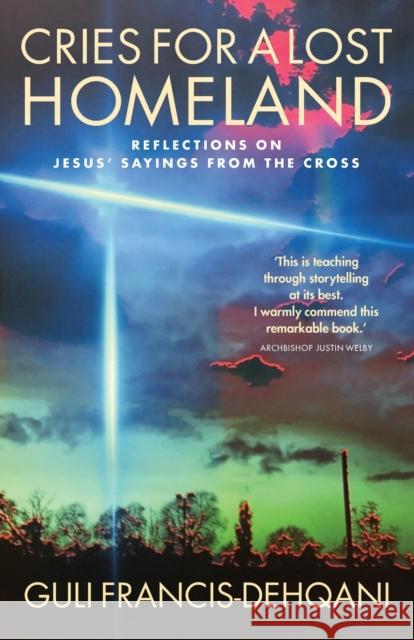 CRIES FOR A LOST HOMELAND

REFLECTIONS ON JESUS' SAYINGS FROM THE CROSS

'This is teaching through storytelling at its best. I warmly commend this remarkable book.'
ARCHBISHOP JUSTIN WELBY

GULI FRANCIS-DEHQANI